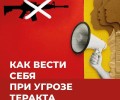 КАК ВЕСТИ СЕБЯ ПРИ УГРОЗЕ ТЕРАКТА